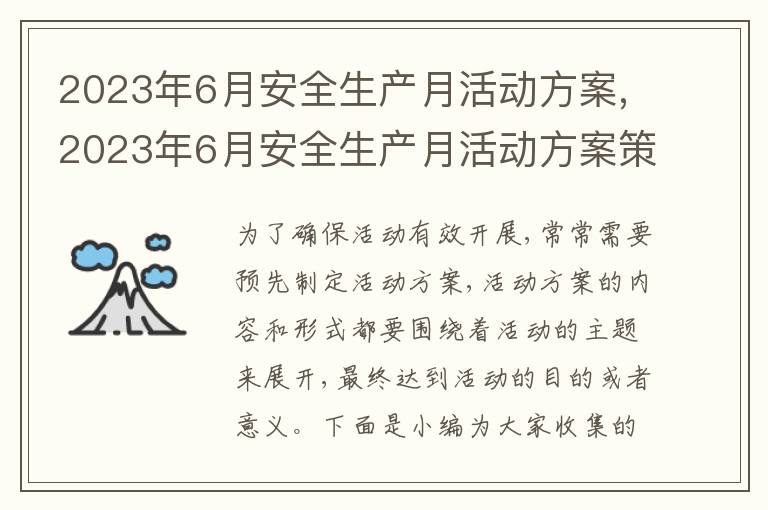 2023年6月安全生产月活动方案,2023年6月安全生产月活动方案策

为了确保活动有效开展,常常需要预先制定活动方案,活动方案的内容和形式都要围绕着活动的主题来展开,最终达到活动的目的或者意义。下面是小编为大家收集的